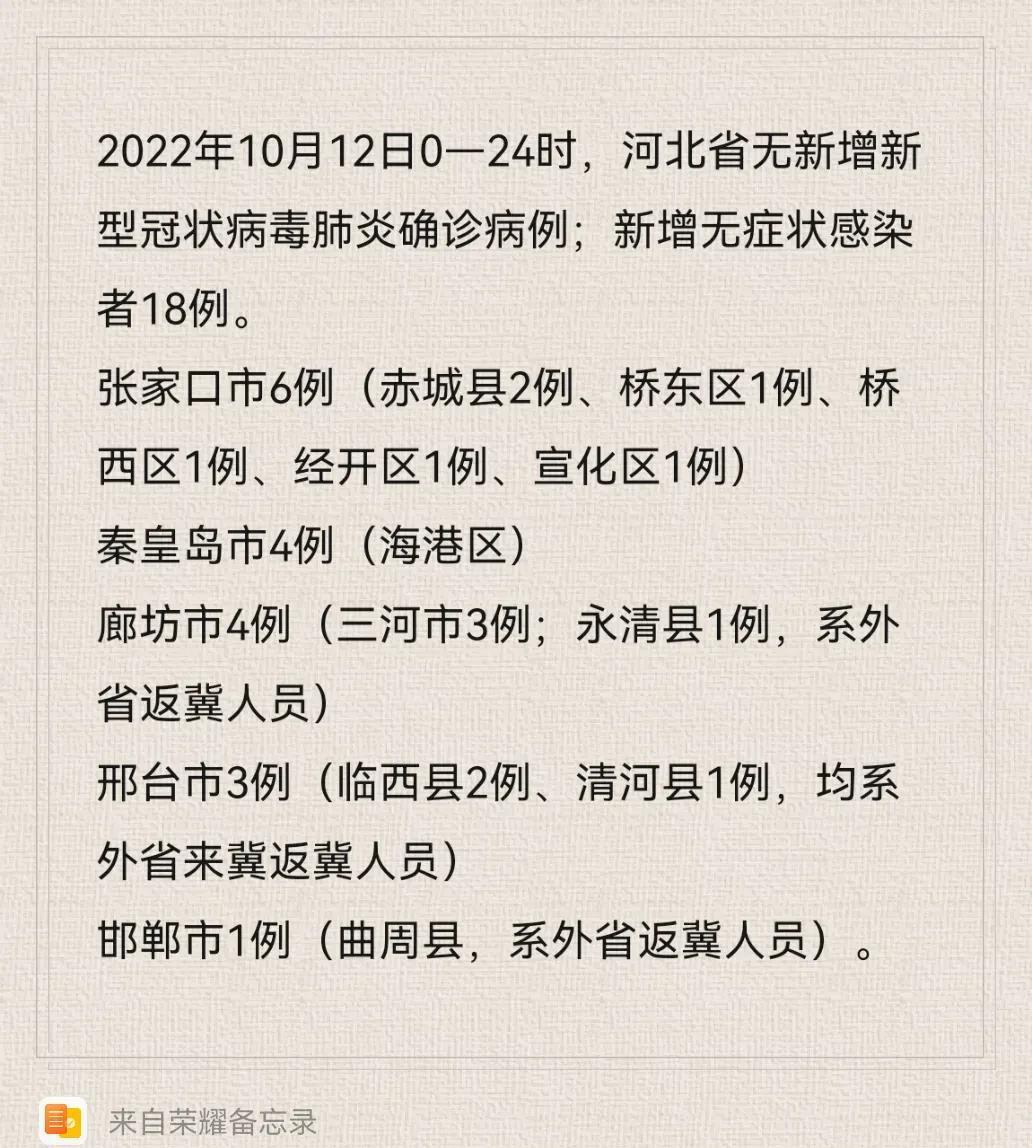 2022年10月12日0—24时，河北省无新增新型冠状病毒肺炎确诊病例；新增无症状感染者18例。
张家口市6例（赤城县2例、桥东区1例、桥西区1例、经开区1例、宣化区1例）
秦皇岛市4例（海港区）
廊坊市4例（三河市3例；永清县1例，系外省返冀人员）
邢台市3例（临西县2例、清河县1例，均系外省来冀返冀人员）
邯郸市1例（曲周县，系外省返冀人员）。

来自荣耀备忘录